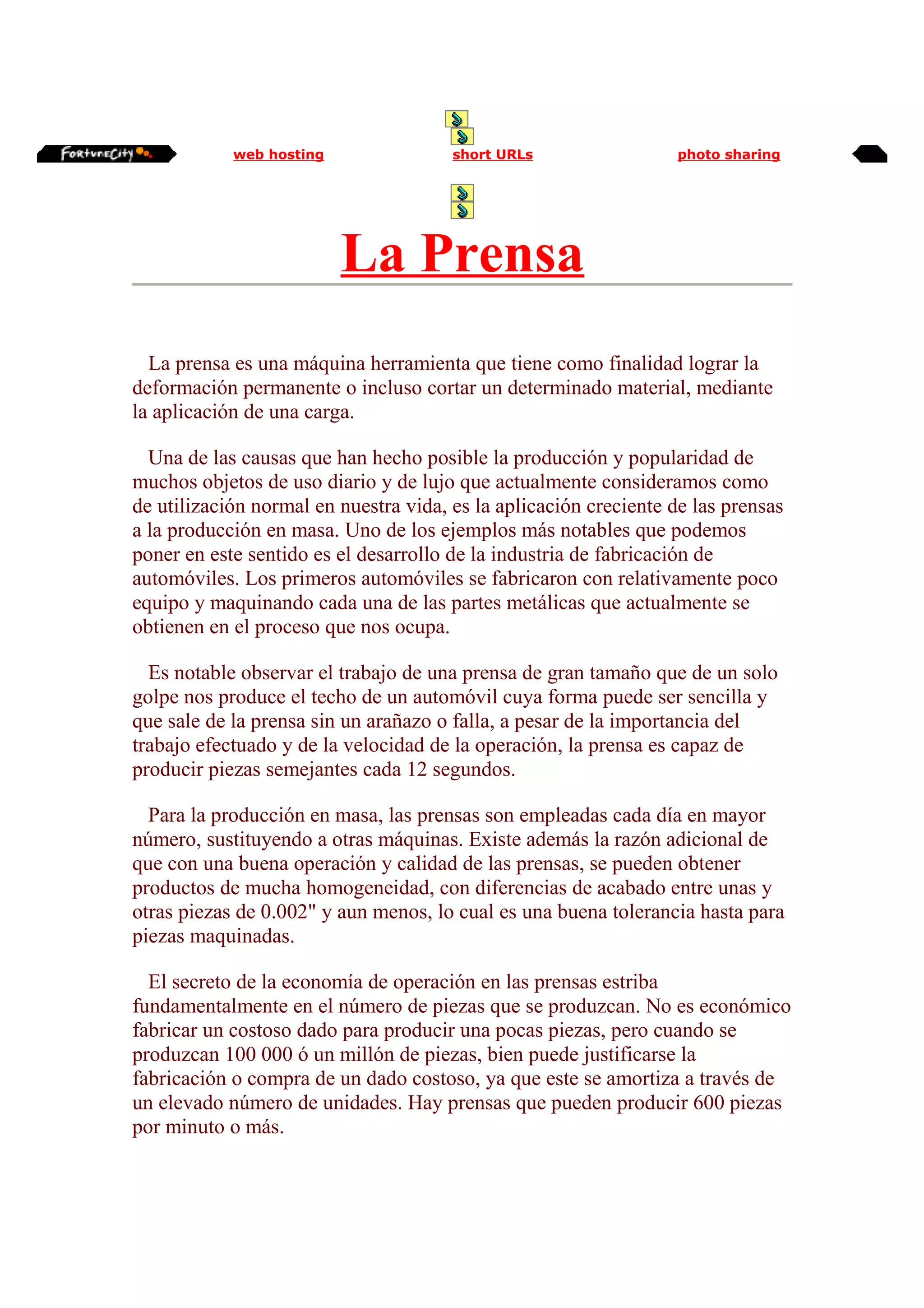 FortuneCity

web hosting short URLs photo sharing

La Prensa

La prensa es una máquina herramienta que tiene como finalidad lograr la deformación permanente o incluso cortar un determinado material, mediante la aplicación de una carga.

Una de las causas que han hecho posible la producción y popularidad de muchos objetos de uso diario y de lujo que actualmente consideramos como de utilización normal en nuestra vida, es la aplicación creciente de las prensas a la producción en masa. Uno de los ejemplos más notables que podemos poner en este sentido es el desarrollo de la industria de fabricación de automóviles. Los primeros automóviles se fabricaron con relativamente poco equipo y maquinando cada una de las partes metálicas que actualmente se obtienen en el proceso que nos ocupa.

Es notable observar el trabajo de una prensa de gran tamaño que de un solo golpe nos produce el techo de un automóvil cuya forma puede ser sencilla y que sale de la prensa sin un arañazo o falla, a pesar de la importancia del trabajo efectuado y de la velocidad de la operación, la prensa es capaz de producir piezas semejantes cada 12 segundos.

Para la producción en masa, las prensas son empleadas cada día en mayor número, sustituyendo a otras máquinas. Existe además la razón adicional de que con una buena operación y calidad de las prensas, se pueden obtener productos de mucha homogeneidad, con diferencias de acabado entre unas y otras piezas de 0.002" y aun menos, lo cual es una buena tolerancia hasta para piezas maquinadas.

El secreto de la economía de operación en las prensas estriba fundamentalmente en el número de piezas que se produzcan. No es económico fabricar un costoso dado para producir una pocas piezas, pero cuando se produzcan 100 000 ó un millón de piezas, bien puede justificarse la fabricación o compra de un dado costoso, ya que este se amortiza a través de un elevado número de unidades. Hay prensas que pueden producir 600 piezas por minuto o más.